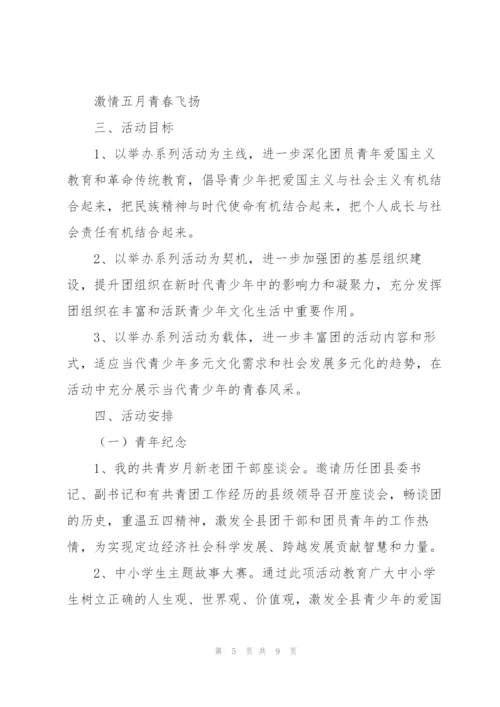 激情五月青春飞扬

三、活动目标

1、以举办系列活动为主线，进一步深化团员青年爱国主义教育和革命传统教育，倡导青少年把爱国主义与社会主义有机结合起来，把民族精神与时代使命有机结合起来，把个人成长与社会责任有机结合起来。

2、以举办系列活动为契机，进一步加强团的基层组织建设，提升团组织在新时代青少年中的影响力和凝聚力，充分发挥团组织在丰富和活跃青少年文化生活中重要作用。

3、以举办系列活动为载体，进一步丰富团的活动内容和形式，适应当代青少年多元文化需求和社会发展多元化的趋势，在活动中充分展示当代青少年的青春风采。

四、活动安排

（一）青年纪念

1、我的共青岁月新老团干部座谈会。邀请历任团县委书记、副书记和有共青团工作经历的县级领导召开座谈会，畅谈团的历史，重温五四精神，激发全县团干部和团员青年的工作热情，为实现定边经济社会科学发展、跨越发展贡献智慧和力量。

2、中小学生主题故事大赛。通过此项活动教育广大中小学生树立正确的人生观、世界观、价值观，激发全县青少年的爱国

第 5 页 共 9 页